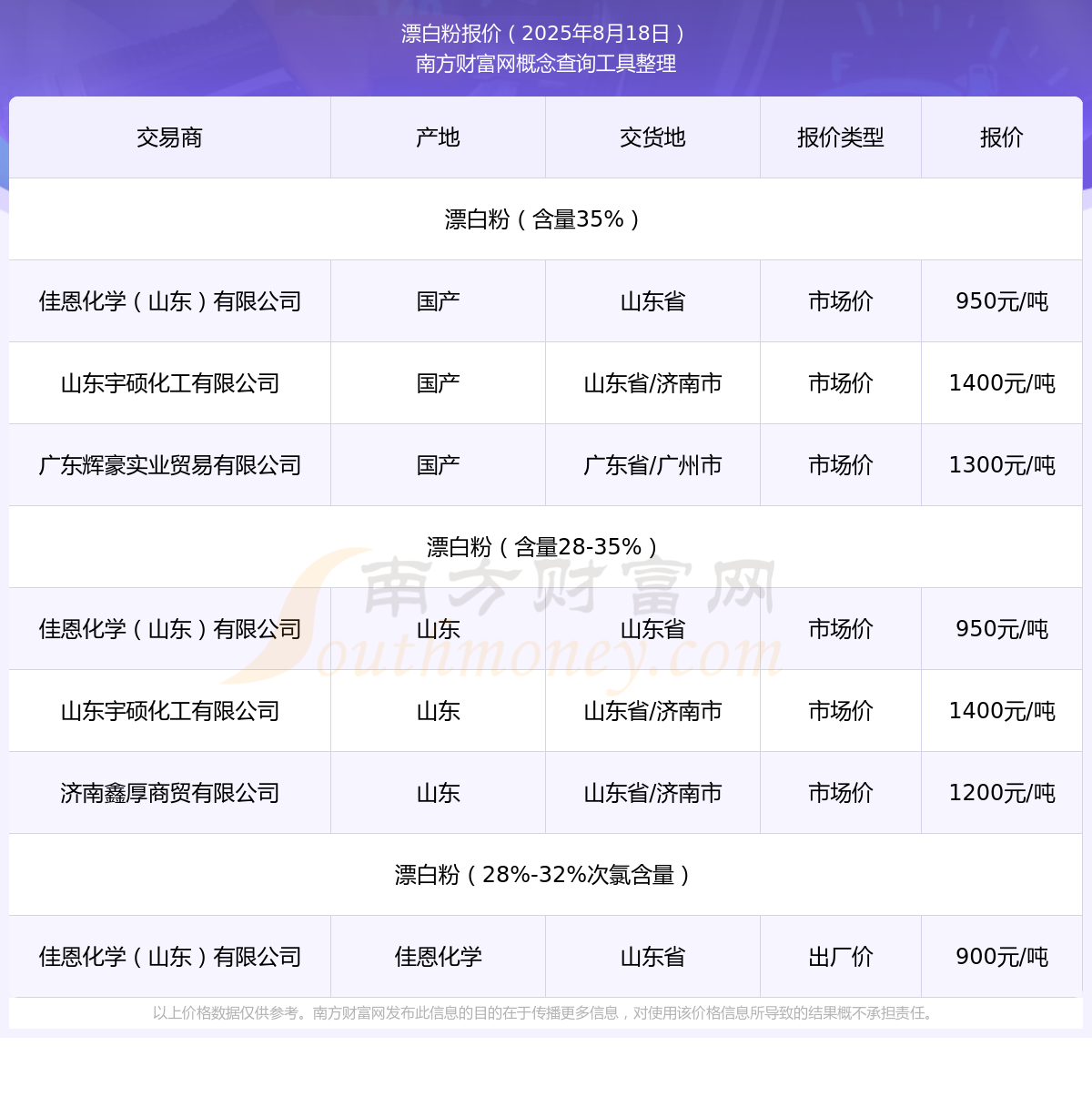 漂白粉报价（2025年8月18日）
南方财富网概念查询工具整理

| 交易商 | 产地 | 交货地 | 报价类型 | 报价 |
|---|---|---|---|---|
| 漂白粉（含量35%） | | | | |
| 佳恩化学（山东）有限公司 | 国产 | 山东省 | 市场价 | 950元/吨 |
| 山东宇硕化工有限公司 | 国产 | 山东省/济南市 | 市场价 | 1400元/吨 |
| 广东辉豪实业贸易有限公司 | 国产 | 广东省/广州市 | 市场价 | 1300元/吨 |
| 漂白粉（含量28-35%） | | | | |
| 佳恩化学（山东）有限公司 | 山东 | 山东省 | 市场价 | 950元/吨 |
| 山东宇硕化工有限公司 | 山东 | 山东省/济南市 | 市场价 | 1400元/吨 |
| 济南鑫厚商贸有限公司 | 山东 | 山东省/济南市 | 市场价 | 1200元/吨 |
| 漂白粉（28%-32%次氯含量） | | | | |
| 佳恩化学（山东）有限公司 | 佳恩化学 | 山东省 | 出厂价 | 900元/吨 |

南方财富网
Southmoney.com

以上价格数据仅供参考。南方财富网发布此信息的目的在于传播更多信息，对使用该价格信息所导致的结果概不承担责任。